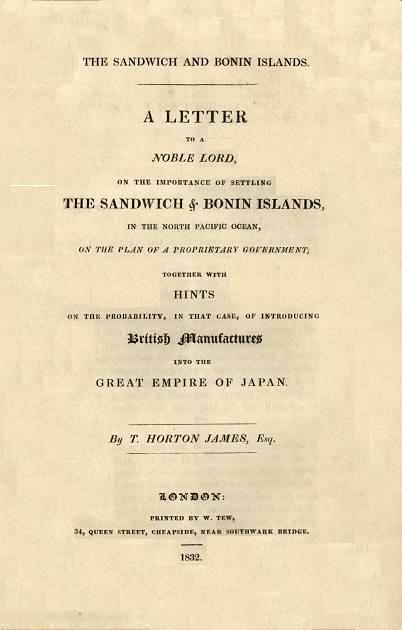 THE SANDWICH AND BONIN ISLANDS.

A LETTER

TO A

NOBLE LORD,

ON THE IMPORTANCE OF SETTLING

THE SANDWICH & BONIN ISLANDS,

IN THE NORTH PACIFIC OCEAN,

ON THE PLAN OF A PROPRIETARY GOVERNMENT;

TOGETHER WITH

HINTS

ON THE PROBABILITY, IN THAT CASE, OF INTRODUCING

British Manufactures

INTO THE

GREAT EMPIRE OF JAPAN.

By T. HORTON JAMES, Esq.

LONDON:

PRINTED BY W. TEW,

34, QUEEN STREET, CHEAPSIDE, NEAR SOUTHWARK BRIDGE.

1832.